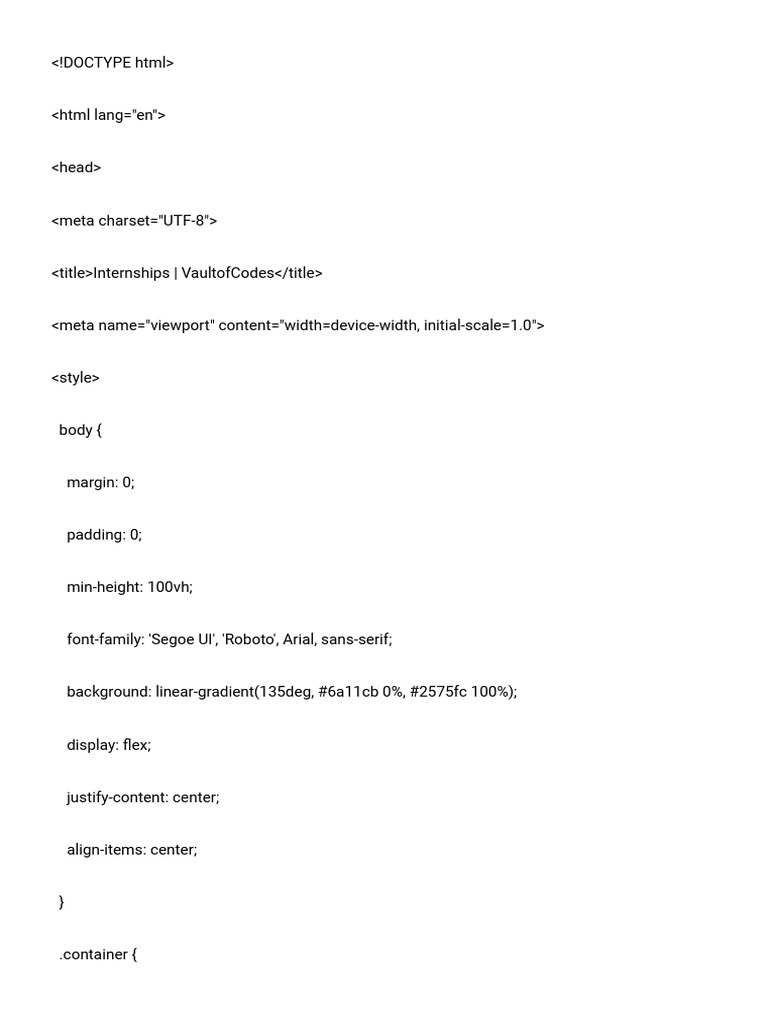 <!DOCTYPE html>

<html lang="en">

<head>

<meta charset="UTF-8">

<title>Internships | VaultofCodes</title>

<meta name="viewport" content="width=device-width, initial-scale=1.0">

<style>

body {

margin: 0;

padding: 0;

min-height: 100vh;

font-family: 'Segoe UI', 'Roboto', Arial, sans-serif;

background: linear-gradient(135deg, #6a11cb 0%, #2575fc 100%);

display: flex;

justify-content: center;

align-items: center;

}

.container {